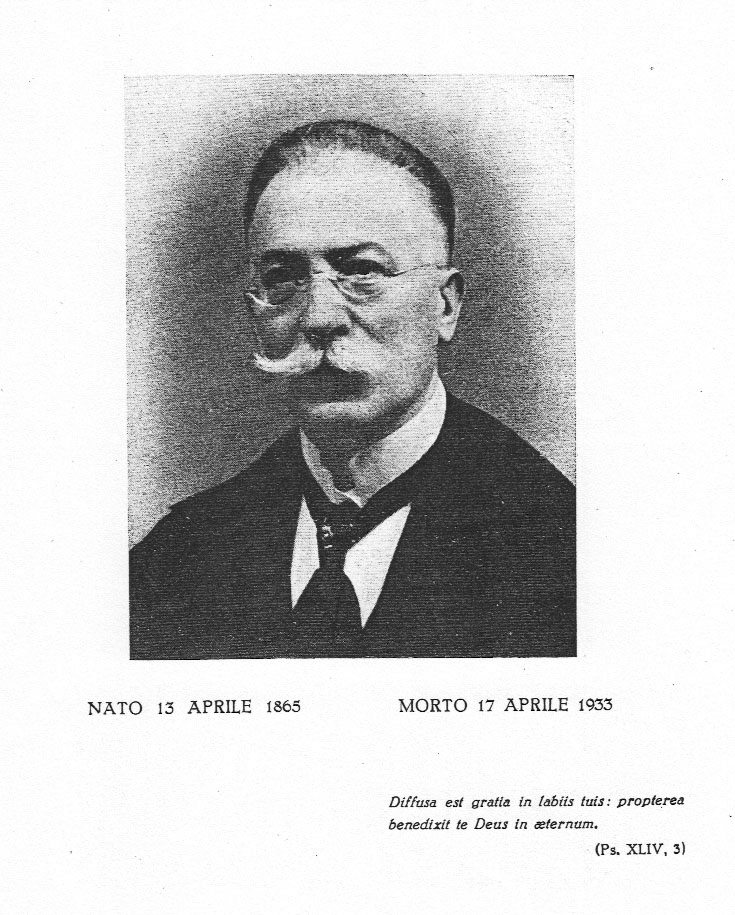 NATO 13 APRILE 1865 MORTO 17 APRILE 1933

Diffusa est gratia in labiis tuis: propterea benedixit te Deus in æternum.

(Ps. XLIV, 3)